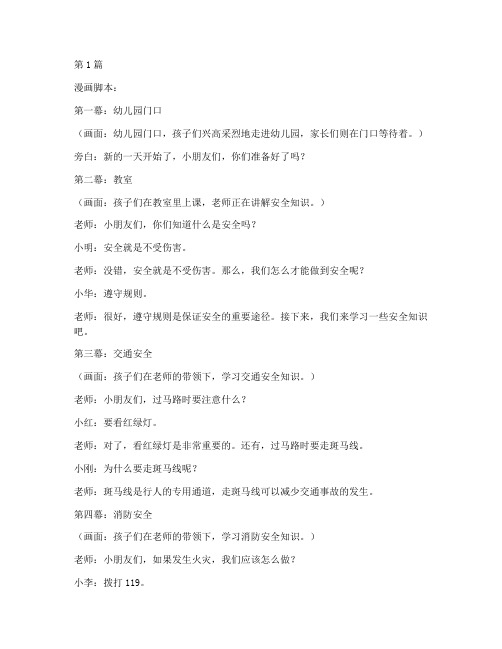 第 1 篇

漫画脚本：

第一幕：幼儿园门口

（画面：幼儿园门口，孩子们兴高采烈地走进幼儿园，家长们则在门口等待着。）

旁白：新的一天开始了，小朋友们，你们准备好了吗？

第二幕：教室

（画面：孩子们在教室里上课，老师正在讲解安全知识。）

老师：小朋友们，你们知道什么是安全吗？

小明：安全就是不受伤害。

老师：没错，安全就是不受伤害。那么，我们怎么才能做到安全呢？

小华：遵守规则。

老师：很好，遵守规则是保证安全的重要途径。接下来，我们来学习一些安全知识吧。

第三幕：交通安全

（画面：孩子们在老师的带领下，学习交通安全知识。）

老师：小朋友们，过马路时要注意什么？

小红：要看红绿灯。

老师：对了，看红绿灯是非常重要的。还有，过马路时要走斑马线。

小刚：为什么要走斑马线呢？

老师：斑马线是行人的专用通道，走斑马线可以减少交通事故的发生。

第四幕：消防安全

（画面：孩子们在老师的带领下，学习消防安全知识。）

老师：小朋友们，如果发生火灾，我们应该怎么做？

小李：拨打 119。